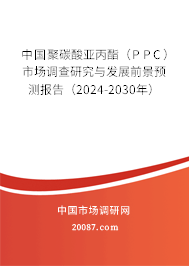 中国聚碳酸亚丙酯（ＰＰＣ）市场调查研究与发展前景预测报告（2024-2030年）

中国市场调研网

20087.com